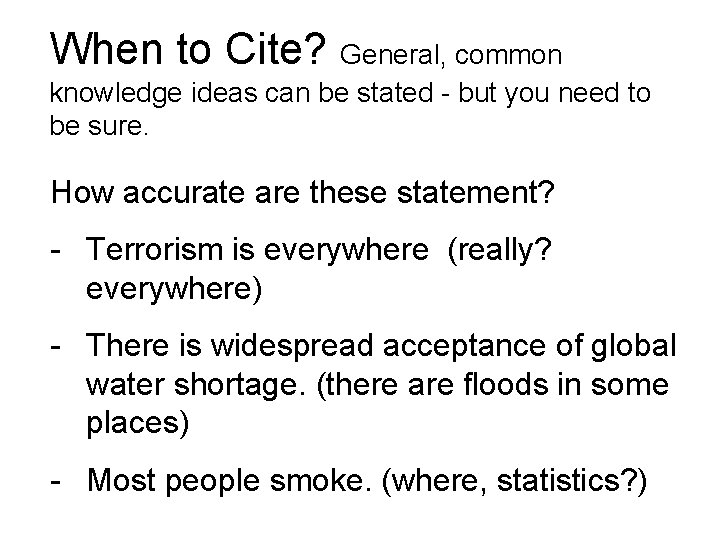 When to Cite? General, common knowledge ideas can be stated - but you need to be sure.

How accurate are these statement?

- Terrorism is everywhere (really? everywhere)

- There is widespread acceptance of global water shortage. (there are floods in some places)

- Most people smoke. (where, statistics?)